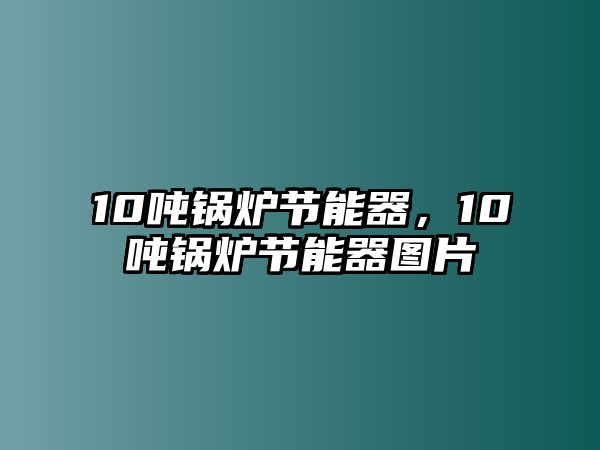 10吨锅炉节能器，10吨锅炉节能器图片